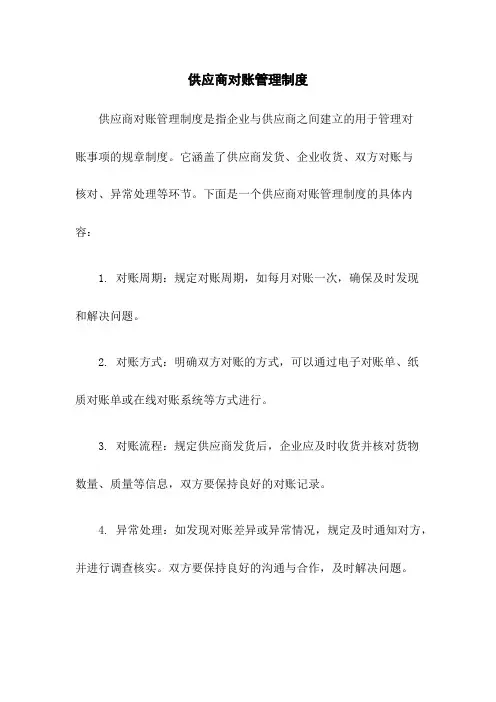 供应商对账管理制度

供应商对账管理制度是指企业与供应商之间建立的用于管理对账事项的规章制度。它涵盖了供应商发货、企业收货、双方对账与核对、异常处理等环节。下面是一个供应商对账管理制度的具体内容：

1. 对账周期：规定对账周期，如每月对账一次，确保及时发现和解决问题。

2. 对账方式：明确双方对账的方式，可以通过电子对账单、纸质对账单或在线对账系统等方式进行。

3. 对账流程：规定供应商发货后，企业应及时收货并核对货物数量、质量等信息，双方要保持良好的对账记录。

4. 异常处理：如发现对账差异或异常情况，规定及时通知对方，并进行调查核实。双方要保持良好的沟通与合作，及时解决问题。